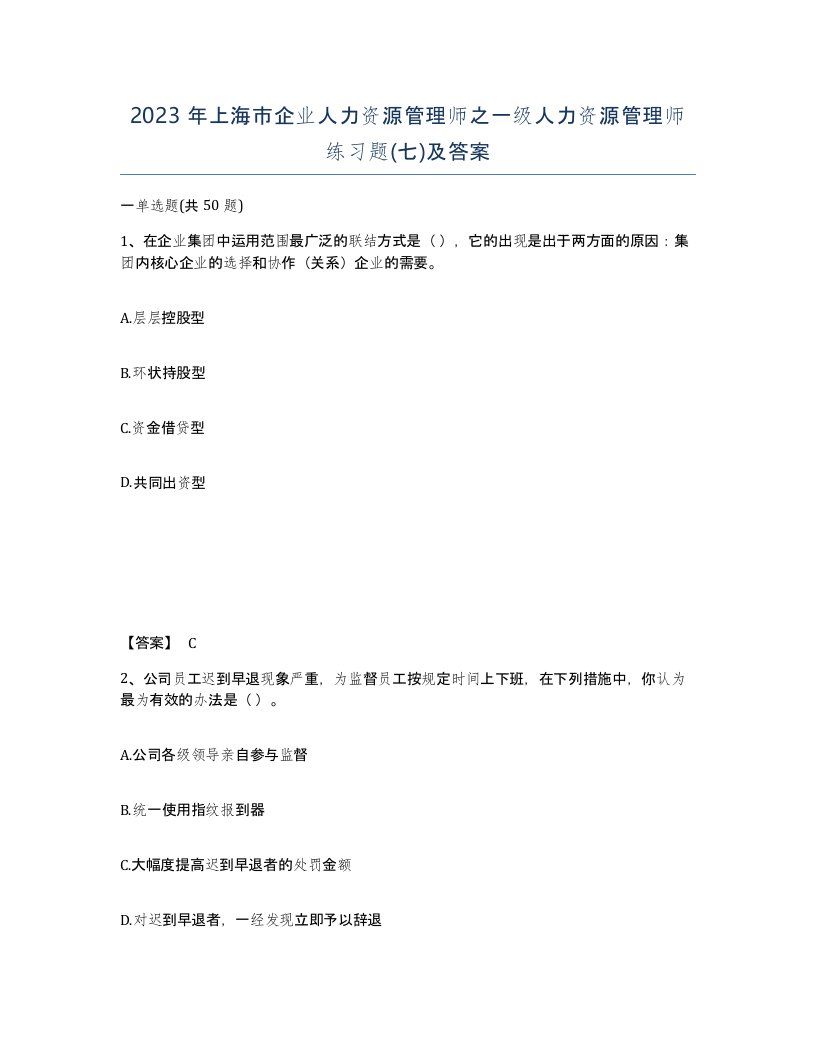 2023 年上海市企业人力资源管理师之一级人力资源管理师练习题(七)及答案

一单选题(共 50 题)

1、在企业集团中运用范围最广泛的联结方式是（），它的出现是出于两方面的原因：集团内核心企业的选择和协作（关系）企业的需要。

A.层层控股型

B.环状持股型

C.资金借贷型

D.共同出资型

【答案】 C

2、公司员工迟到早退现象严重，为监督员工按规定时间上下班，在下列措施中，你认为最为有效的办法是（）。

A.公司各级领导亲自参与监督

B.统一使用指纹报到器

C.大幅度提高迟到早退者的处罚金额

D.对迟到早退者，一经发现立即予以辞退